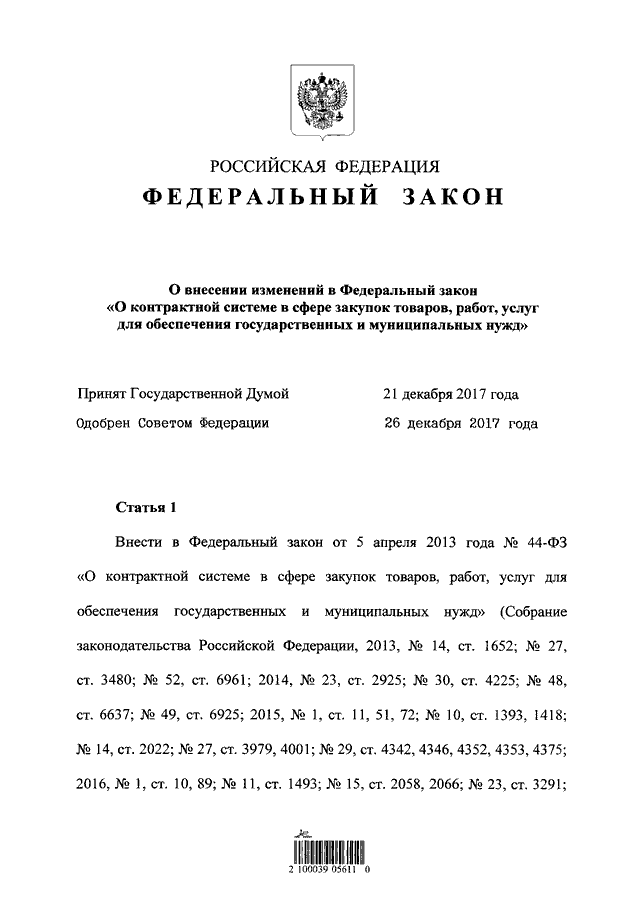 РОССИЙСКАЯ ФЕДЕРАЦИЯ

ФЕДЕРАЛЬНЫЙ ЗАКОН

О внесении изменений в Федеральный закон «О контрактной системе в сфере закупок товаров, работ, услуг для обеспечения государственных и муниципальных нужд»

Принят Государственной Думой 21 декабря 2017 года

Одобрен Советом Федерации 26 декабря 2017 года

Статья 1

Внести в Федеральный закон от 5 апреля 2013 года № 44-ФЗ «О контрактной системе в сфере закупок товаров, работ, услуг для обеспечения государственных и муниципальных нужд» (Собрание законодательства Российской Федерации, 2013, № 14, ст. 1652; № 27, ст. 3480; № 52, ст. 6961; 2014, № 23, ст. 2925; № 30, ст. 4225; № 48, ст. 6637; № 49, ст. 6925; 2015, № 1, ст. 11, 51, 72; № 10, ст. 1393, 1418; № 14, ст. 2022; № 27, ст. 3979, 4001; № 29, ст. 4342, 4346, 4352, 4353, 4375; 2016, № 1, ст. 10, 89; № 11, ст. 1493; № 15, ст. 2058, 2066; № 23, ст. 3291;

2 100039 05611 0